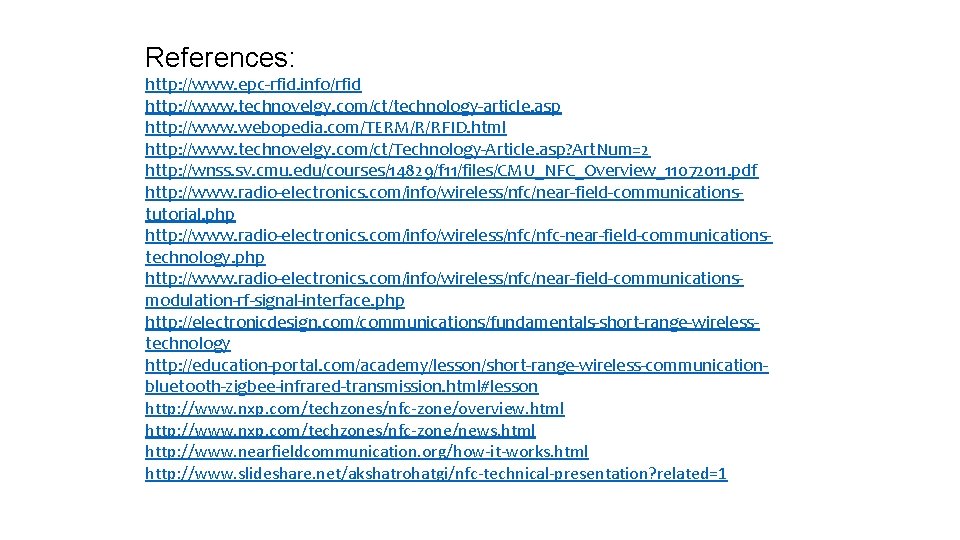 References:
http://www.epc-rfid.info/rfid
http://www.technovelgy.com/ct/technology-article.asp
http://www.webopedia.com/TERM/R/RFID.html
http://www.technovelgy.com/ct/Technology-Article.asp?ArtNum=2
http://wnss.sv.cmu.edu/courses/14829/f11/files/CMU_NFC_Overview_11072011.pdf
http://www.radio-electronics.com/info/wireless/nfc/near-field-communications-tutorial.php
http://www.radio-electronics.com/info/wireless/nfc/nfc-near-field-communications-technology.php
http://www.radio-electronics.com/info/wireless/nfc/near-field-communications-modulation-rf-signal-interface.php
http://electronicdesign.com/communications/fundamentals-short-range-wireless-technology
http://education-portal.com/academy/lesson/short-range-wireless-communication-bluetooth-zigbee-infrared-transmission.html#lesson
http://www.nxp.com/techzones/nfc-zone/overview.html
http://www.nxp.com/techzones/nfc-zone/news.html
http://www.nearfieldcommunication.org/how-it-works.html
http://www.slideshare.net/akshatrohatgi/nfc-technical-presentation?related=1